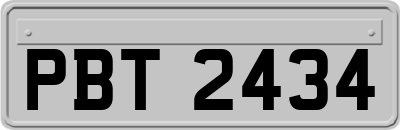 PBT 2434